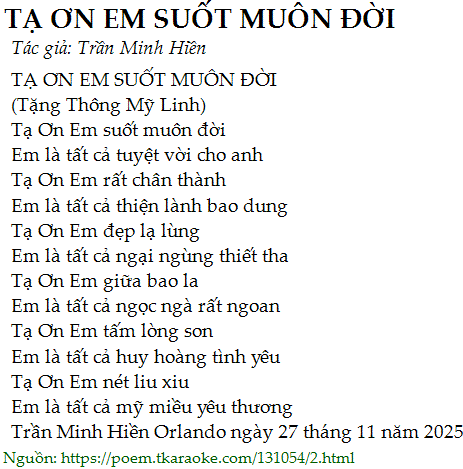 TẠ ƠN EM SUỐT MUÔN ĐỜI
Tác giả: Trần Minh Hiền

TẠ ƠN EM SUỐT MUÔN ĐỜI
(Tặng Thông Mỹ Linh)
Tạ Ơn Em suốt muôn đời
Em là tất cả tuyệt vời cho anh
Tạ Ơn Em rất chân thành
Em là tất cả thiện lành bao dung
Tạ Ơn Em đẹp lạ lùng
Em là tất cả ngại ngùng thiết tha
Tạ Ơn Em giữa bao la
Em là tất cả ngọc ngà rất ngoan
Tạ Ơn Em tấm lòng son
Em là tất cả huy hoàng tình yêu
Tạ Ơn Em nét liu xiu
Em là tất cả mỹ miều yêu thương
Trần Minh Hiền Orlando ngày 27 tháng 11 năm 2025

Nguồn: https://poem.tkaraoke.com/131054/2.html